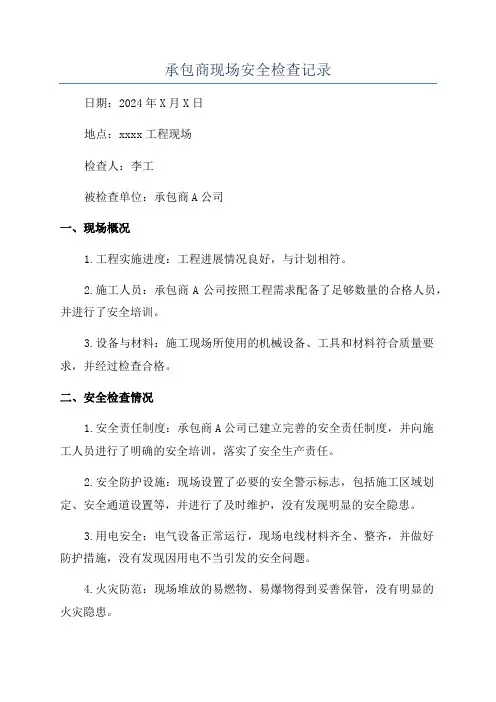 承包商现场安全检查记录

日期：2024年X月X日

地点：xxxx工程现场

检查人：李工

被检查单位：承包商A公司

一、现场概况

1.工程实施进度：工程进展情况良好，与计划相符。

2.施工人员：承包商A公司按照工程需求配备了足够数量的合格人员，并进行了安全培训。

3.设备与材料：施工现场所使用的机械设备、工具和材料符合质量要求，并经过检查合格。

二、安全检查情况

1.安全责任制度：承包商A公司已建立完善的安全责任制度，并向施工人员进行了明确的安全培训，落实了安全生产责任。

2.安全防护设施：现场设置了必要的安全警示标志，包括施工区域划定、安全通道设置等，并进行了及时维护，没有发现明显的安全隐患。

3.用电安全：电气设备正常运行，现场电线材料齐全、整齐，并做好防护措施，没有发现因用电不当引发的安全问题。

4.火灾防范：现场堆放的易燃物、易爆物得到妥善保管，没有明显的火灾隐患。